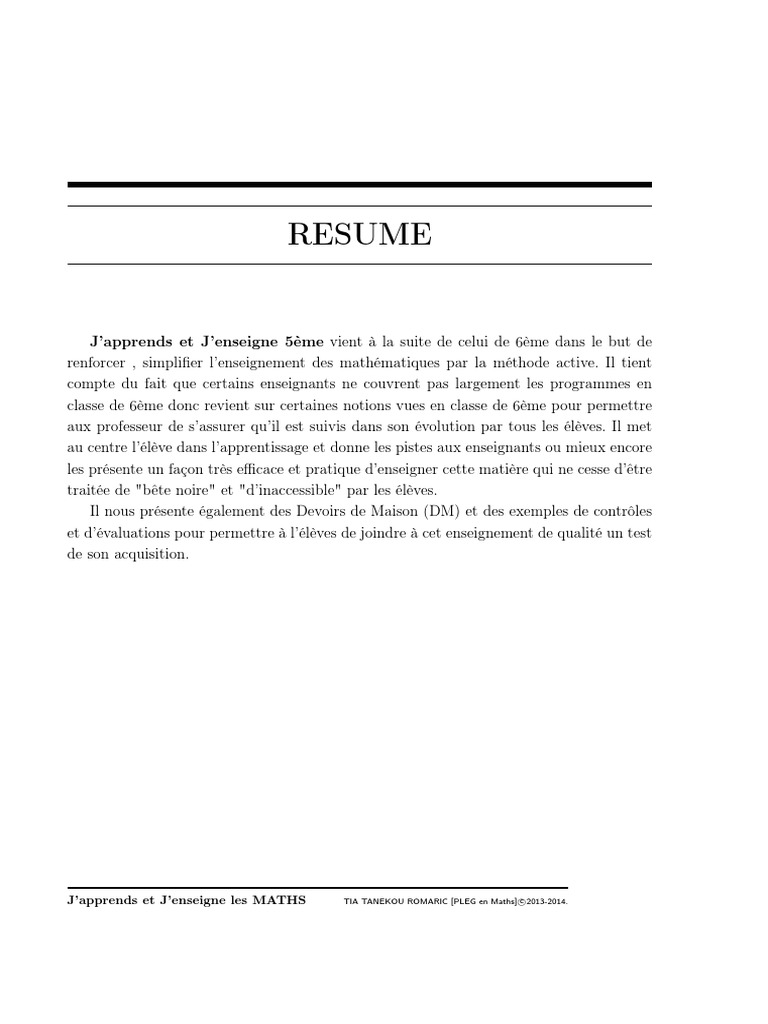 RESUME

J'apprends et J'enseigne 5ème vient à la suite de celui de 6ème dans le but de renforcer , simplifier l'enseignement des mathématiques par la méthode active. Il tient compte du fait que certains enseignants ne couvrent pas largement les programmes en classe de 6ème donc revient sur certaines notions vues en classe de 6ème pour permettre aux professeur de s'assurer qu'il est suivis dans son évolution par tous les élèves. Il met au centre l'élève dans l'apprentissage et donne les pistes aux enseignants ou mieux encore les présente un façon très efficace et pratique d'enseigner cette matière qui ne cesse d'être traitée de "bête noire" et "d'inaccessible" par les élèves.

Il nous présente également des Devoirs de Maison (DM) et des exemples de contrôles et d'évaluations pour permettre à l'élèves de joindre à cet enseignement de qualité un test de son acquisition.

J'apprends et J'enseigne les MATHS TIA TANEKOU ROMARIC [PLEG en Maths]©2013-2014.